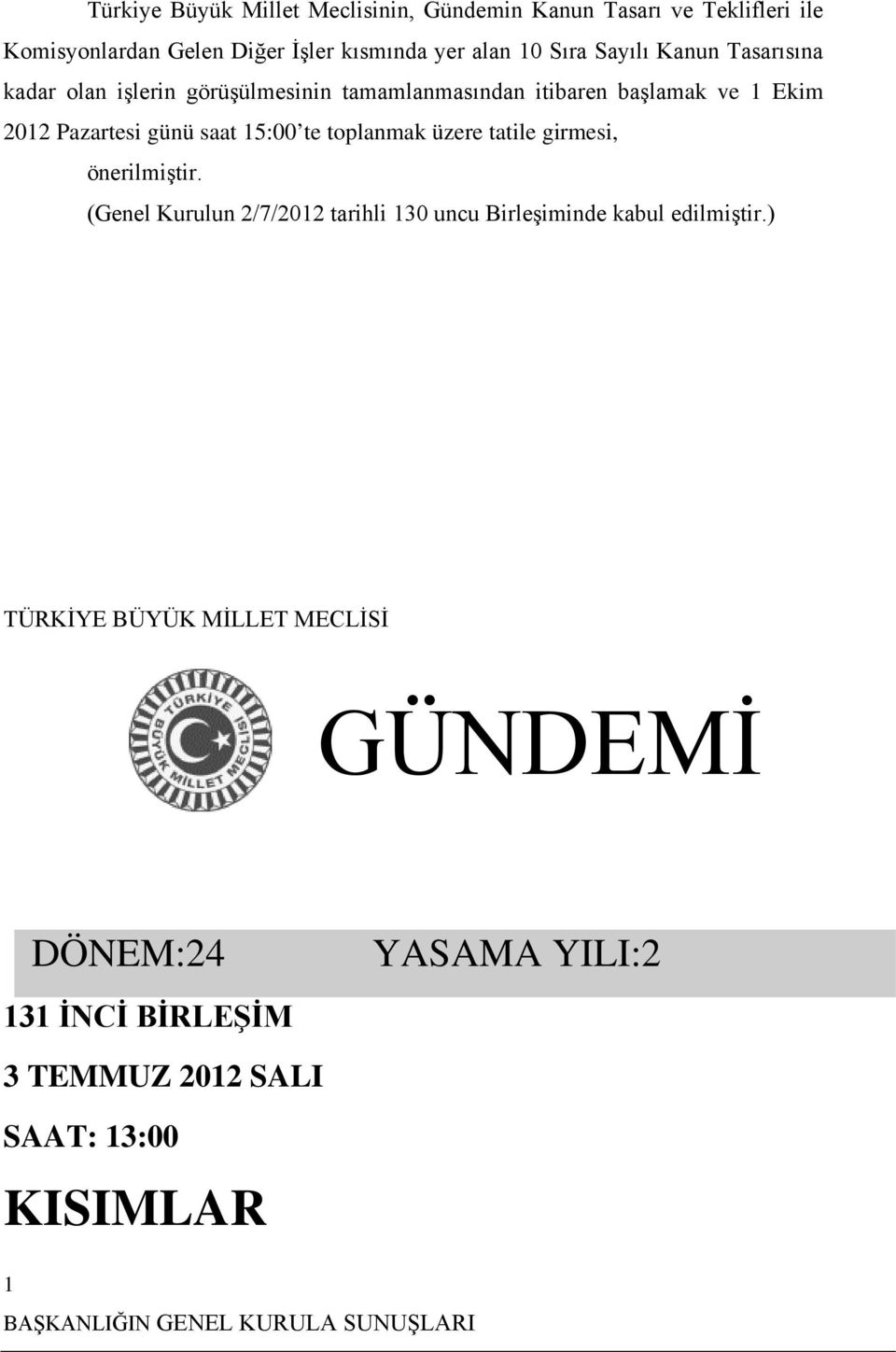 Türkiye Büyük Millet Meclisinin, Gündemin Kanun Tasarı ve Teklifleri ile Komisyonlardan Gelen Diğer İşler kısmında yer alan 10 Sıra Sayılı Kanun Tasarısına kadar olan işlerin görüşülmesinin tamamlanmasından itibaren başlamak ve 1 Ekim 2012 Pazartesi günü saat 15:00'te toplanmak üzere tatile girmesi, önerilmiştir.

(Genel Kurulun 2/7/2012 tarihli 130 uncu Birleşiminde kabul edilmiştir.)

TÜRKİYE BÜYÜK MİLLET MECLİSİ

TÜRKİYE BÜYÜK MİLLET MECLİSİ

GÜNDEMİ

DÖNEM:24 YASAMA YILI:2

131 İNCİ BİRLEŞİM

3 TEMMUZ 2012 SALI

SAAT: 13:00

KISIMLAR

1

BAŞKANLIĞIN GENEL KURULA SUNUŞLARI